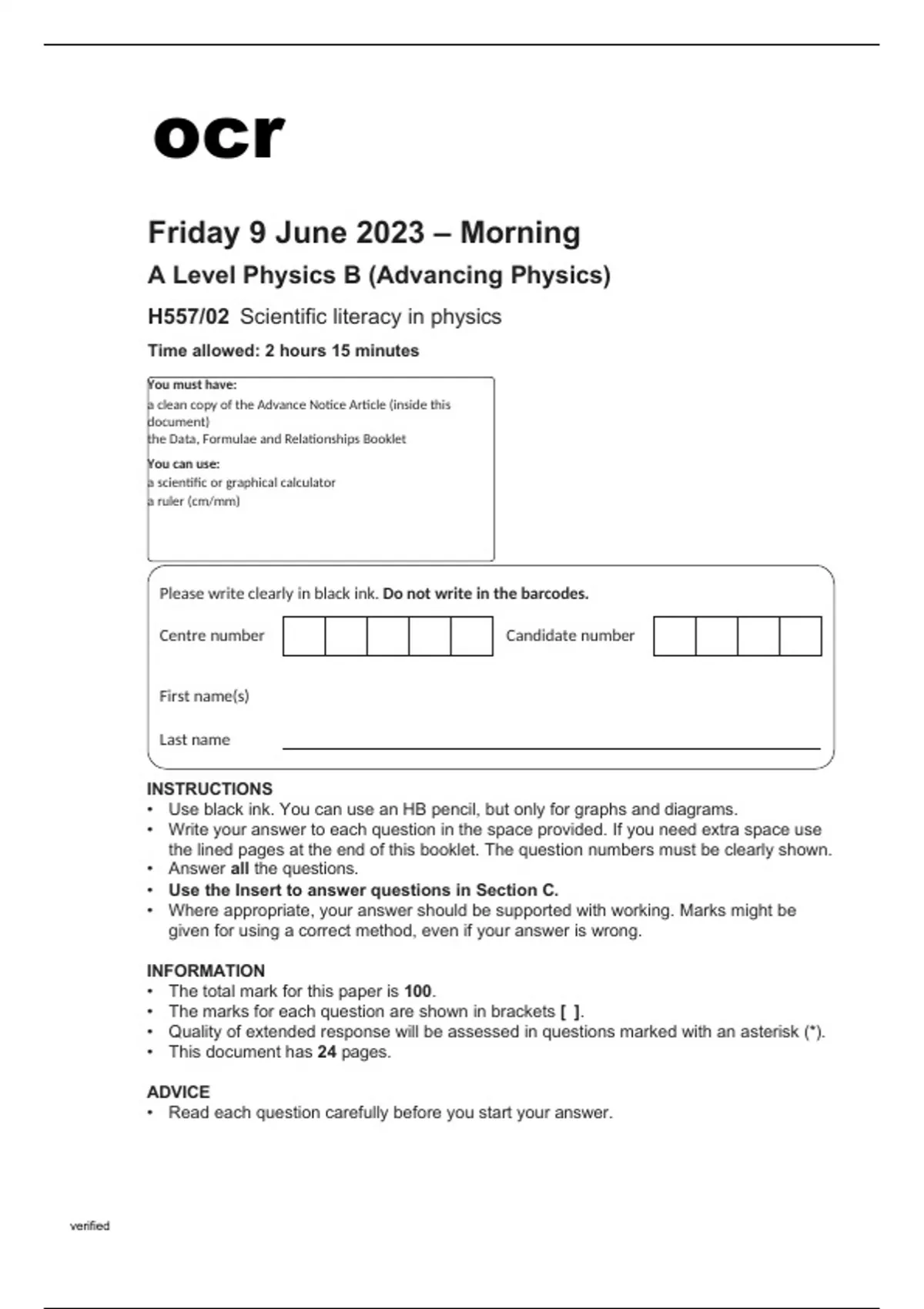 ocr

Friday 9 June 2023 – Morning

A Level Physics B (Advancing Physics)

H557/02 Scientific literacy in physics

Time allowed: 2 hours 15 minutes

You must have:
a clean copy of the Advance Notice Article (inside this document)
the Data, Formulae and Relationships Booklet

You can use:
a scientific or graphical calculator
a ruler (cm/mm)

Please write clearly in black ink. Do not write in the barcodes.

Centre number Candidate number

First name(s)

Last name

INSTRUCTIONS
• Use black ink. You can use an HB pencil, but only for graphs and diagrams.
• Write your answer to each question in the space provided. If you need extra space use the lined pages at the end of this booklet. The question numbers must be clearly shown.
• Answer all the questions.
• Use the Insert to answer questions in Section C.
• Where appropriate, your answer should be supported with working. Marks might be given for using a correct method, even if your answer is wrong.

INFORMATION
• The total mark for this paper is 100.
• The marks for each question are shown in brackets [ ].
• Quality of extended response will be assessed in questions marked with an asterisk (*).
• This document has 24 pages.

ADVICE
• Read each question carefully before you start your answer.

verified